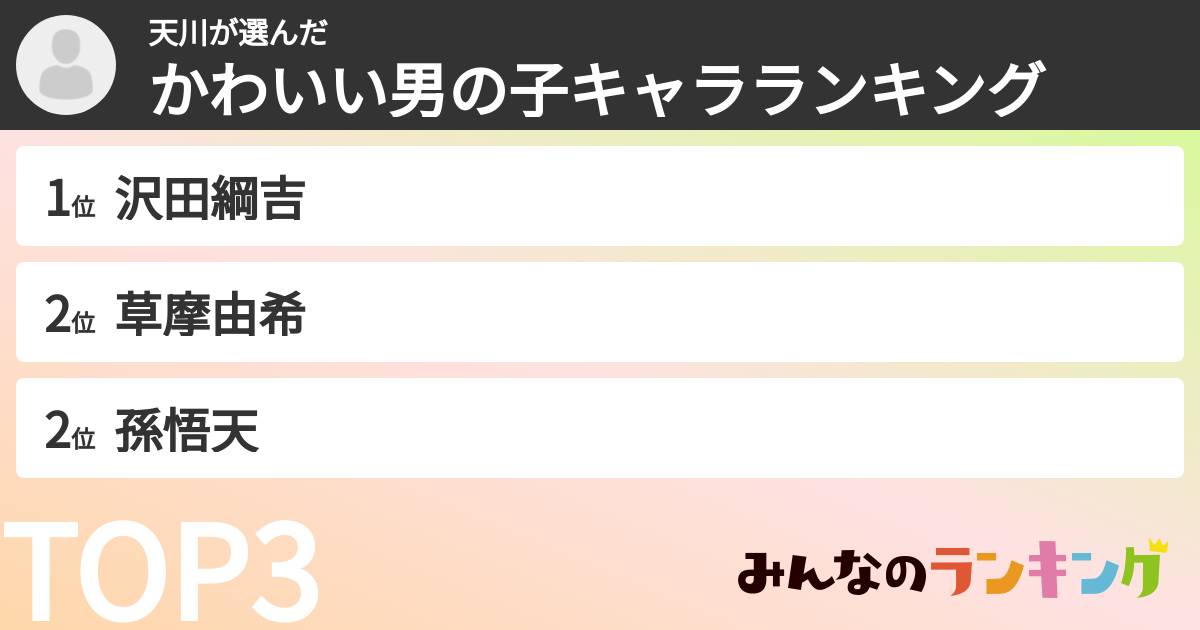 天川が選んだ
かわいい男の子キャラランキング

1位 沢田綱吉

2位 草摩由希

2位 孫悟天

TOP3

みんなのランキング